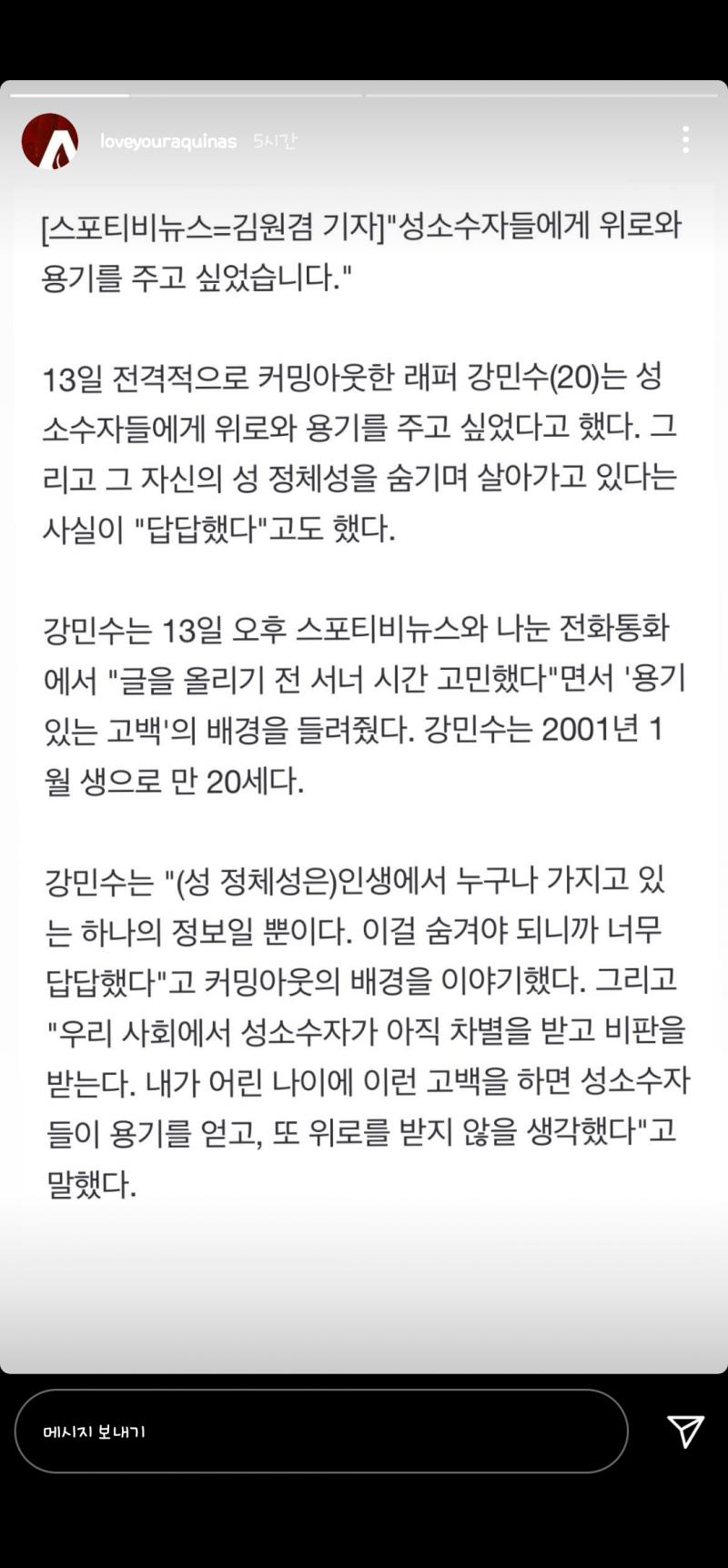 loveyouraquinas 5시간

[스포티비뉴스=김원겸 기자]"성소수자들에게 위로와 용기를 주고 싶었습니다."

13일 전격적으로 커밍아웃한 래퍼 강민수(20)는 성소수자들에게 위로와 용기를 주고 싶었다고 했다. 그리고 그 자신의 성 정체성을 숨기며 살아가고 있다는 사실이 "답답했다"고도 했다.

강민수는 13일 오후 스포티비뉴스와 나눈 전화통화에서 "글을 올리기 전 서너 시간 고민했다"면서 '용기 있는 고백'의 배경을 들려줬다. 강민수는 2001년 1월 생으로 만 20세다.

강민수는 "(성 정체성은)인생에서 누구나 가지고 있는 하나의 정보일 뿐이다. 이걸 숨겨야 되니까 너무 답답했다"고 커밍아웃의 배경을 이야기했다. 그리고 "우리 사회에서 성소수자가 아직 차별을 받고 비판을 받는다. 내가 어린 나이에 이런 고백을 하면 성소수자들이 용기를 얻고, 또 위로를 받지 않을 생각했다"고 말했다.

메시지 보내기